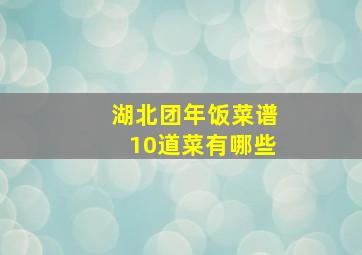 湖北团年饭菜谱
10道菜有哪些